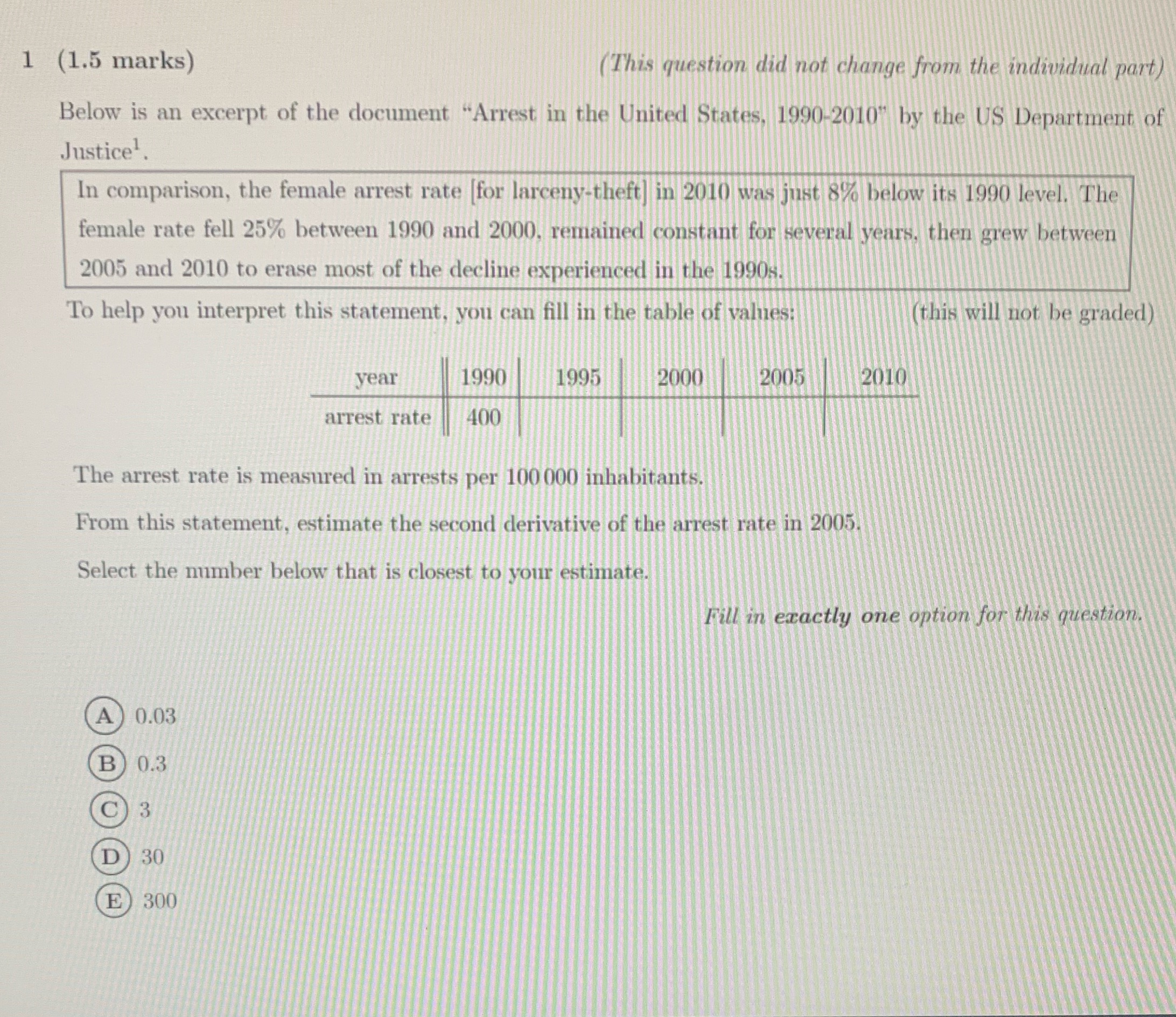 1 (1.5 marks) (This question did not change from the individual part)

Below is an excerpt of the document "Arrest in the United States, 1990-2010" by the US Department of Justice$^1$.

In comparison, the female arrest rate [for larceny-theft] in 2010 was just 8% below its 1990 level. The female rate fell 25% between 1990 and 2000, remained constant for several years, then grew between 2005 and 2010 to erase most of the decline experienced in the 1990s.

To help you interpret this statement, you can fill in the table of values: (this will not be graded)

| year | 1990 | 1995 | 2000 | 2005 | 2010 |
|---|---|---|---|---|---|
| arrest rate | 400 | | | | |

The arrest rate is measured in arrests per 100 000 inhabitants.

From this statement, estimate the second derivative of the arrest rate in 2005.

Select the number below that is closest to your estimate.

Fill in exactly one option for this question.

A 0.03
B 0.3
C 3
D 30
E 300